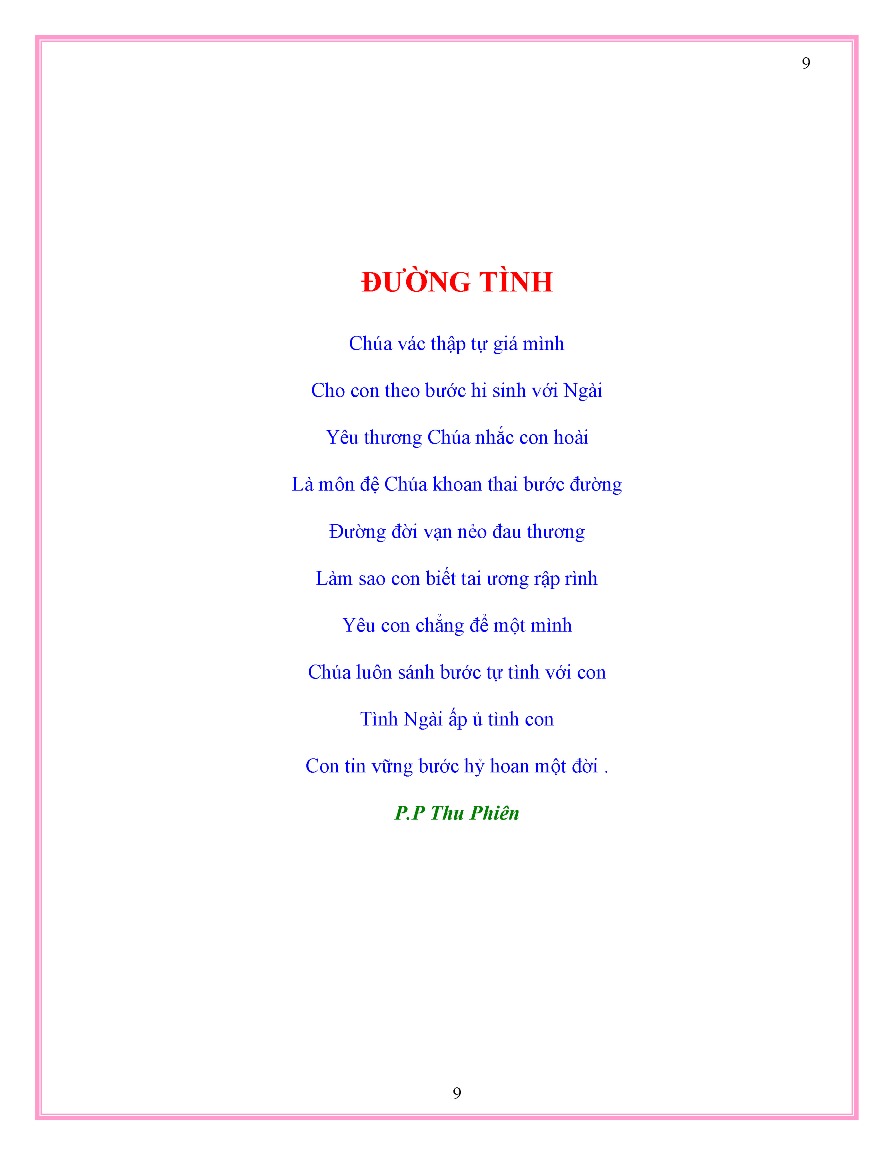 9

ĐƯỜNG TÌNH

Chúa vác thập tự giá mình

Cho con theo bước hi sinh với Ngài

Yêu thương Chúa nhắc con hoài

Là môn đệ Chúa khoan thai bước đường

Đường đời vạn nẻo đau thương

Làm sao con biết tai ương rập rình

Yêu con chẳng để một mình

Chúa luôn sánh bước tự tình với con

Tình Ngài ấp ủ tình con

Con tin vững bước hỷ hoan một đời .

P.P Thu Phiên

9